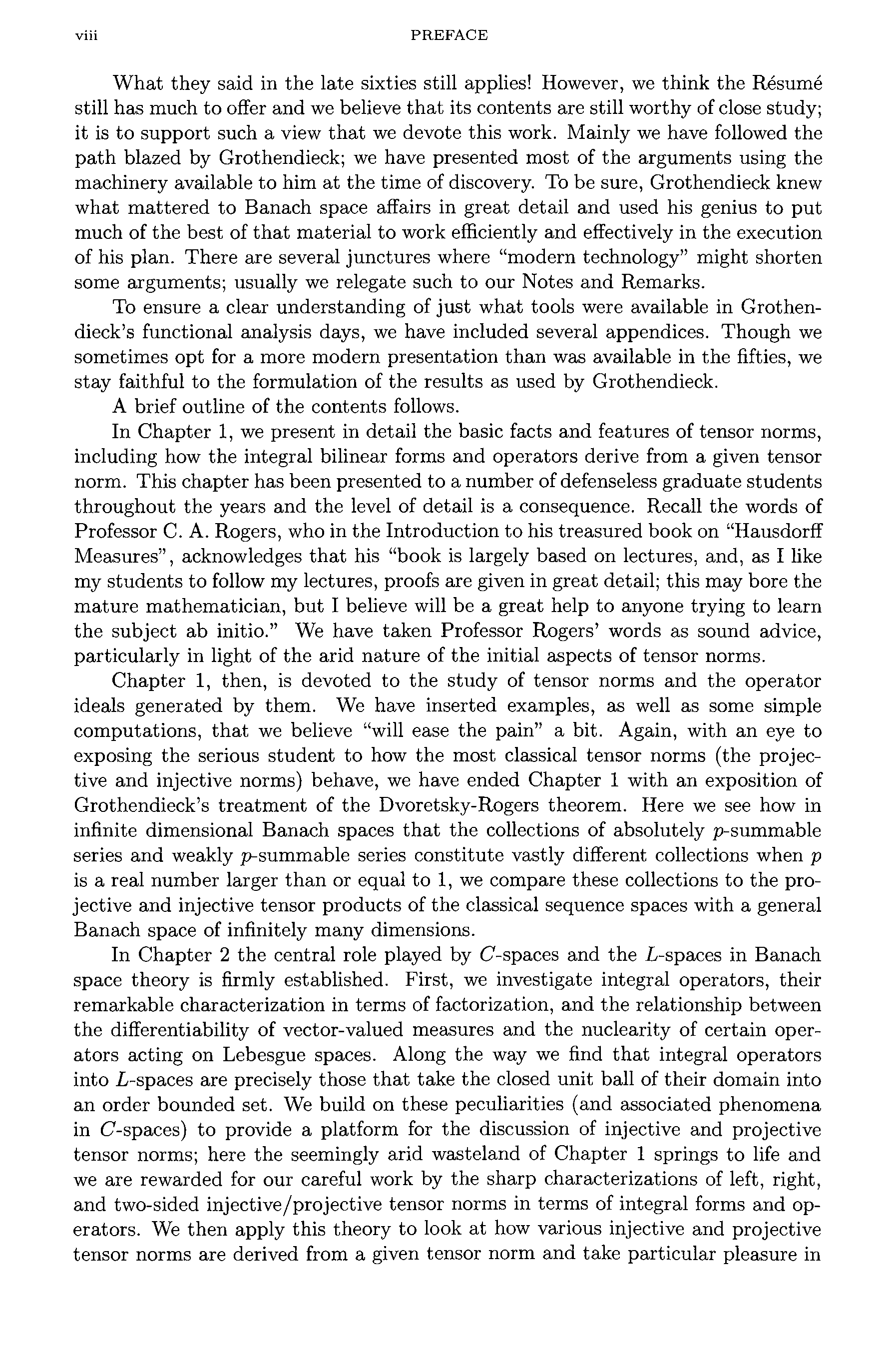 viii PREFACE

What they said in the late sixties still applies! However, we think the Résumé still has much to offer and we believe that its contents are still worthy of close study; it is to support such a view that we devote this work. Mainly we have followed the path blazed by Grothendieck; we have presented most of the arguments using the machinery available to him at the time of discovery. To be sure, Grothendieck knew what mattered to Banach space affairs in great detail and used his genius to put much of the best of that material to work efficiently and effectively in the execution of his plan. There are several junctures where "modern technology" might shorten some arguments; usually we relegate such to our Notes and Remarks.

To ensure a clear understanding of just what tools were available in Grothendieck's functional analysis days, we have included several appendices. Though we sometimes opt for a more modern presentation than was available in the fifties, we stay faithful to the formulation of the results as used by Grothendieck.

A brief outline of the contents follows.

In Chapter 1, we present in detail the basic facts and features of tensor norms, including how the integral bilinear forms and operators derive from a given tensor norm. This chapter has been presented to a number of defenseless graduate students throughout the years and the level of detail is a consequence. Recall the words of Professor C. A. Rogers, who in the Introduction to his treasured book on "Hausdorff Measures", acknowledges that his "book is largely based on lectures, and, as I like my students to follow my lectures, proofs are given in great detail; this may bore the mature mathematician, but I believe will be a great help to anyone trying to learn the subject ab initio." We have taken Professor Rogers' words as sound advice, particularly in light of the arid nature of the initial aspects of tensor norms.

Chapter 1, then, is devoted to the study of tensor norms and the operator ideals generated by them. We have inserted examples, as well as some simple computations, that we believe "will ease the pain" a bit. Again, with an eye to exposing the serious student to how the most classical tensor norms (the projective and injective norms) behave, we have ended Chapter 1 with an exposition of Grothendieck's treatment of the Dvoretsky-Rogers theorem. Here we see how in infinite dimensional Banach spaces that the collections of absolutely $p$-summable series and weakly $p$-summable series constitute vastly different collections when $p$ is a real number larger than or equal to 1, we compare these collections to the projective and injective tensor products of the classical sequence spaces with a general Banach space of infinitely many dimensions.

In Chapter 2 the central role played by $C$-spaces and the $L$-spaces in Banach space theory is firmly established. First, we investigate integral operators, their remarkable characterization in terms of factorization, and the relationship between the differentiability of vector-valued measures and the nuclearity of certain operators acting on Lebesgue spaces. Along the way we find that integral operators into $L$-spaces are precisely those that take the closed unit ball of their domain into an order bounded set. We build on these peculiarities (and associated phenomena in $C$-spaces) to provide a platform for the discussion of injective and projective tensor norms; here the seemingly arid wasteland of Chapter 1 springs to life and we are rewarded for our careful work by the sharp characterizations of left, right, and two-sided injective/projective tensor norms in terms of integral forms and operators. We then apply this theory to look at how various injective and projective tensor norms are derived from a given tensor norm and take particular pleasure in